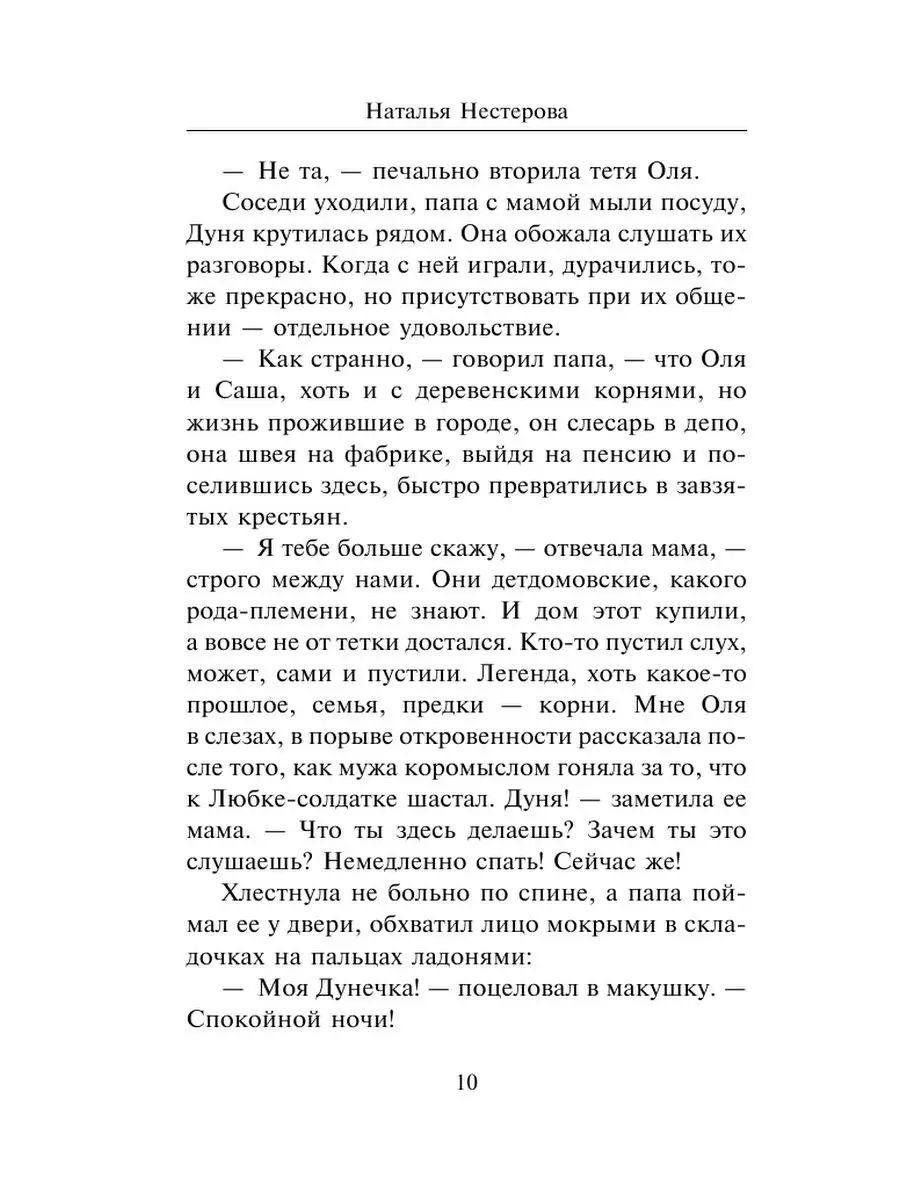 Наталья Нестерова

— Не та, — печально вторила тетя Оля.

Соседи уходили, папа с мамой мыли посуду, Дуня крутилась рядом. Она обожала слушать их разговоры. Когда с ней играли, дурачились, тоже прекрасно, но присутствовать при их общении — отдельное удовольствие.

— Как странно, — говорил папа, — что Оля и Саша, хоть и с деревенскими корнями, но жизнь прожившие в городе, он слесарь в депо, она швея на фабрике, выйдя на пенсию и поселившись здесь, быстро превратились в завзятых крестьян.

— Я тебе больше скажу, — отвечала мама, — строго между нами. Они детдомовские, какого рода-племени, не знают. И дом этот купили, а вовсе не от тетки достался. Кто-то пустил слух, может, сами и пустили. Легенда, хоть какое-то прошлое, семья, предки — корни. Мне Оля в слезах, в порыве откровенности рассказала после того, как мужа коромыслом гоняла за то, что к Любке-солдатке шастал. Дуня! — заметила ее мама. — Что ты здесь делаешь? Зачем ты это слушаешь? Немедленно спать! Сейчас же!

Хлестнула не больно по спине, а папа поймал ее у двери, обхватил лицо мокрыми в складочках на пальцах ладонями:

— Моя Дунечка! — поцеловал в макушку. — Спокойной ночи!

10